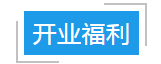 开业福利